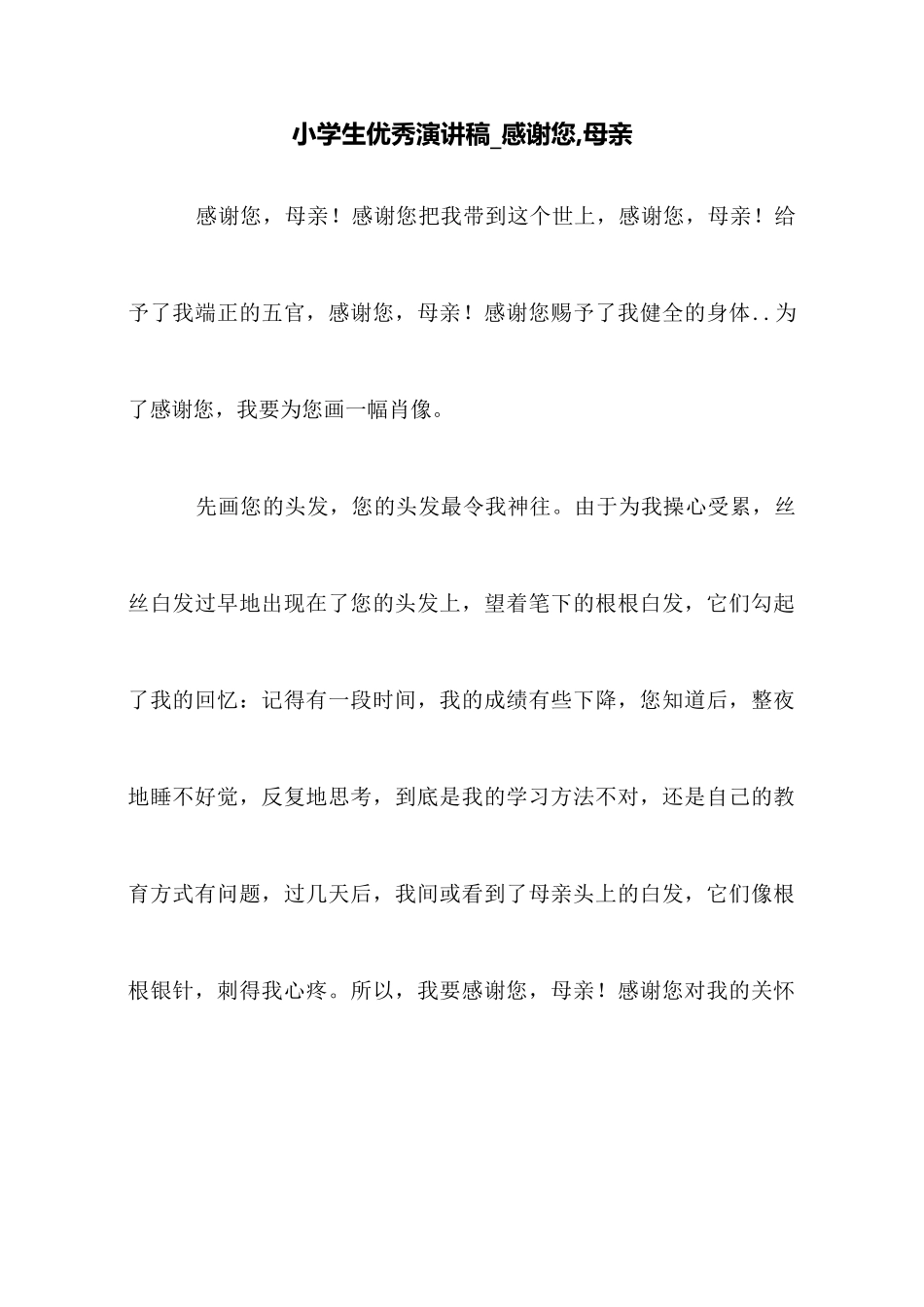 小学生优秀演讲稿_感谢您,母亲

感谢您，母亲！感谢您把我带到这个世上，感谢您，母亲！给予了我端正的五官，感谢您，母亲！感谢您赐予了我健全的身体..为了感谢您，我要为您画一幅肖像。

先画您的头发，您的头发最令我神往。由于为我操心受累，丝丝白发过早地出现在了您的头发上，望着笔下的根根白发，它们勾起了我的回忆：记得有一段时间，我的成绩有些下降，您知道后，整夜地睡不好觉，反复地思考，到底是我的学习方法不对，还是自己的教育方式有问题，过几天后，我间或看到了母亲头上的白发，它们像根根银针，刺得我心疼。所以，我要感谢您，母亲！感谢您对我的关怀